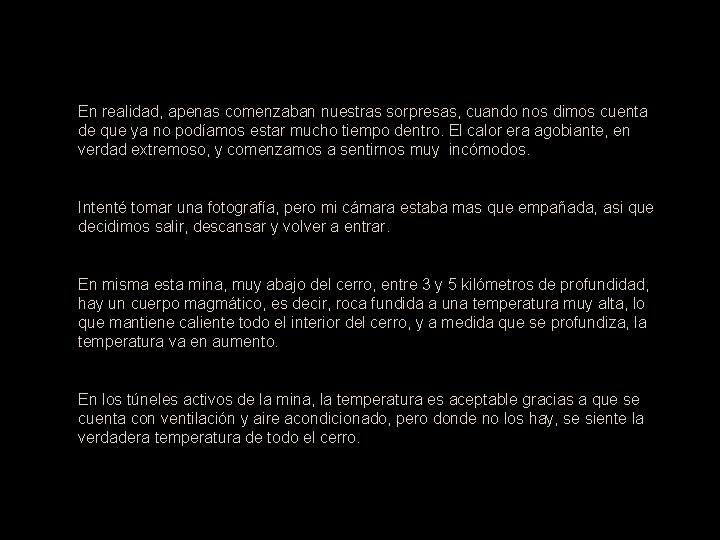 En realidad, apenas comenzaban nuestras sorpresas, cuando nos dimos cuenta de que ya no podíamos estar mucho tiempo dentro. El calor era agobiante, en verdad extremoso, y comenzamos a sentirnos muy incómodos.

Intenté tomar una fotografía, pero mi cámara estaba mas que empañada, asi que decidimos salir, descansar y volver a entrar.

En misma esta mina, muy abajo del cerro, entre 3 y 5 kilómetros de profundidad, hay un cuerpo magmático, es decir, roca fundida a una temperatura muy alta, lo que mantiene caliente todo el interior del cerro, y a medida que se profundiza, la temperatura va en aumento.

En los túneles activos de la mina, la temperatura es aceptable gracias a que se cuenta con ventilación y aire acondicionado, pero donde no los hay, se siente la verdadera temperatura de todo el cerro.